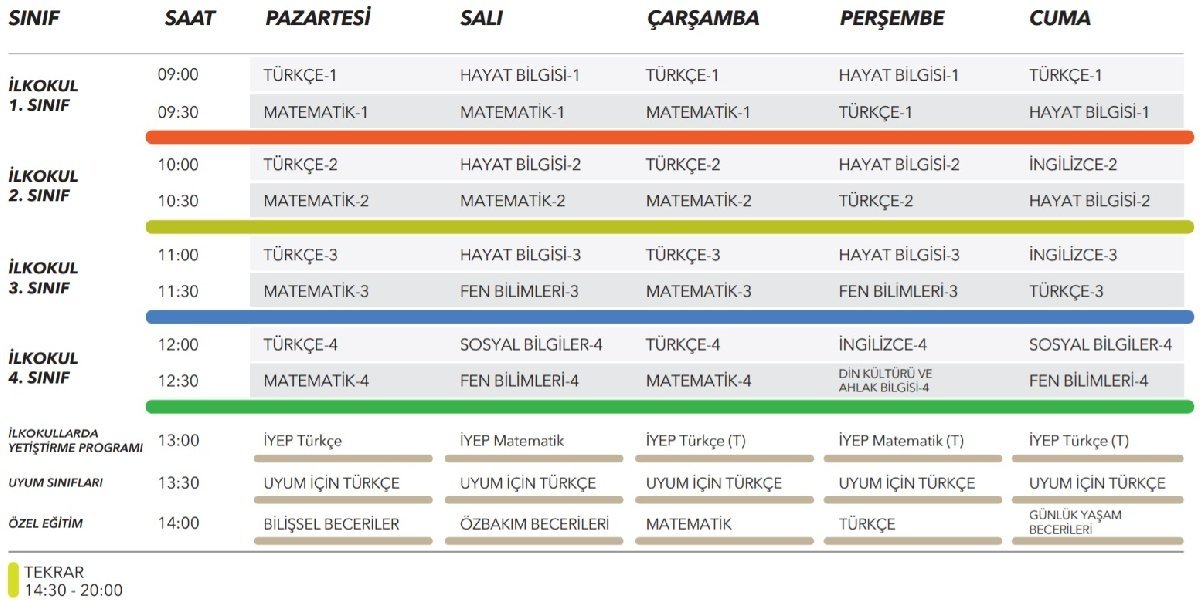 | SINIF | SAAT | PAZARTESİ | SALI | ÇARŞAMBA | PERŞEMBE | CUMA |
|---|---|---|---|---|---|---|
| İLKOKUL 1. SINIF | 09:00 | TÜRKÇE-1 | HAYAT BİLGİSİ-1 | TÜRKÇE-1 | HAYAT BİLGİSİ-1 | TÜRKÇE-1 |
| | 09:30 | MATEMATİK-1 | MATEMATİK-1 | MATEMATİK-1 | TÜRKÇE-1 | HAYAT BİLGİSİ-1 |
| İLKOKUL 2. SINIF | 10:00 | TÜRKÇE-2 | HAYAT BİLGİSİ-2 | TÜRKÇE-2 | HAYAT BİLGİSİ-2 | İNGİLİZCE-2 |
| | 10:30 | MATEMATİK-2 | MATEMATİK-2 | MATEMATİK-2 | TÜRKÇE-2 | HAYAT BİLGİSİ-2 |
| İLKOKUL 3. SINIF | 11:00 | TÜRKÇE-3 | HAYAT BİLGİSİ-3 | TÜRKÇE-3 | HAYAT BİLGİSİ-3 | İNGİLİZCE-3 |
| | 11:30 | MATEMATİK-3 | FEN BİLİMLERİ-3 | MATEMATİK-3 | FEN BİLİMLERİ-3 | TÜRKÇE-3 |
| İLKOKUL 4. SINIF | 12:00 | TÜRKÇE-4 | SOSYAL BİLGİLER-4 | TÜRKÇE-4 | İNGİLİZCE-4 | SOSYAL BİLGİLER-4 |
| | 12:30 | MATEMATİK-4 | FEN BİLİMLERİ-4 | MATEMATİK-4 | DİN KÜLTÜRÜ VE AHLAK BİLGİSİ-4 | FEN BİLİMLERİ-4 |
| İLKOKULLARDA YETİŞTİRME PROGRAMI | 13:00 | İYEP Türkçe | İYEP Matematik | İYEP Türkçe (T) | İYEP Matematik (T) | İYEP Türkçe (T) |
| UYUM SINIFLARI | 13:30 | UYUM İÇİN TÜRKÇE | UYUM İÇİN TÜRKÇE | UYUM İÇİN TÜRKÇE | UYUM İÇİN TÜRKÇE | UYUM İÇİN TÜRKÇE |
| ÖZEL EĞİTİM | 14:00 | BİLİŞSEL BECERİLER | ÖZBAKIM BECERİLERİ | MATEMATİK | TÜRKÇE | GÜNLÜK YAŞAM BECERİLERİ |

TEKRAR
14:30 - 20:00